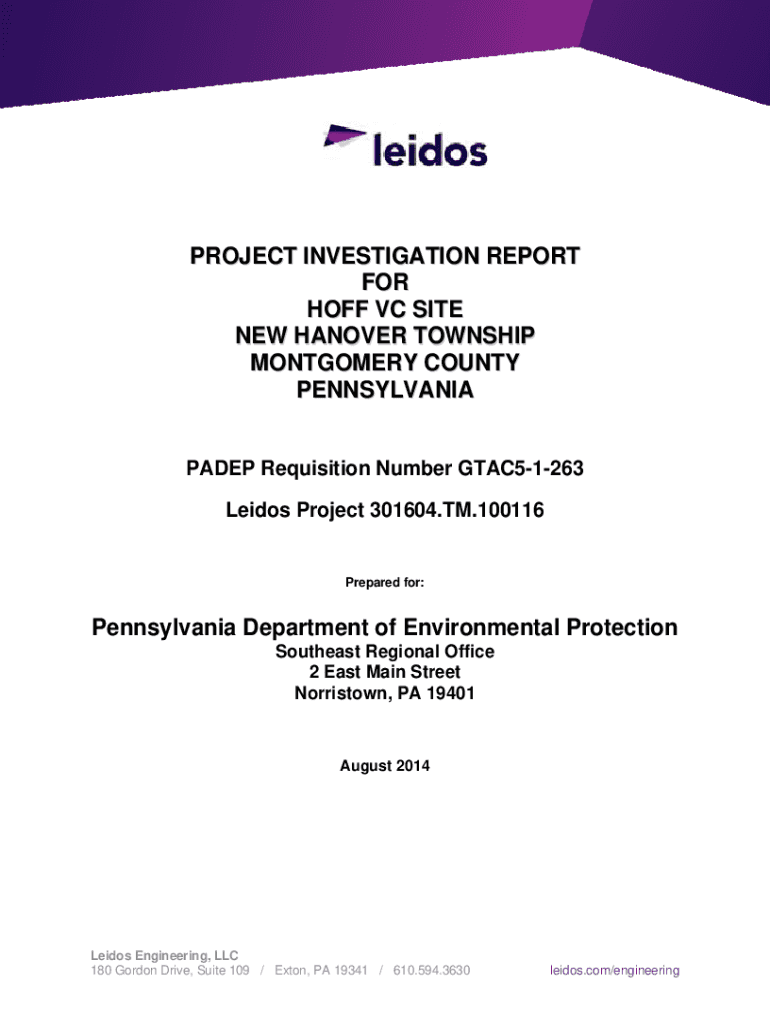 leidos

PROJECT INVESTIGATION REPORT
FOR
HOFF VC SITE
NEW HANOVER TOWNSHIP
MONTGOMERY COUNTY
PENNSYLVANIA

PADEP Requisition Number GTAC5-1-263

Leidos Project 301604.TM.100116

Prepared for:

Pennsylvania Department of Environmental Protection
Southeast Regional Office
2 East Main Street
Norristown, PA 19401

August 2014

Leidos Engineering, LLC
180 Gordon Drive, Suite 109 / Exton, PA 19341 / 610.594.3630

leidos.com/engineering